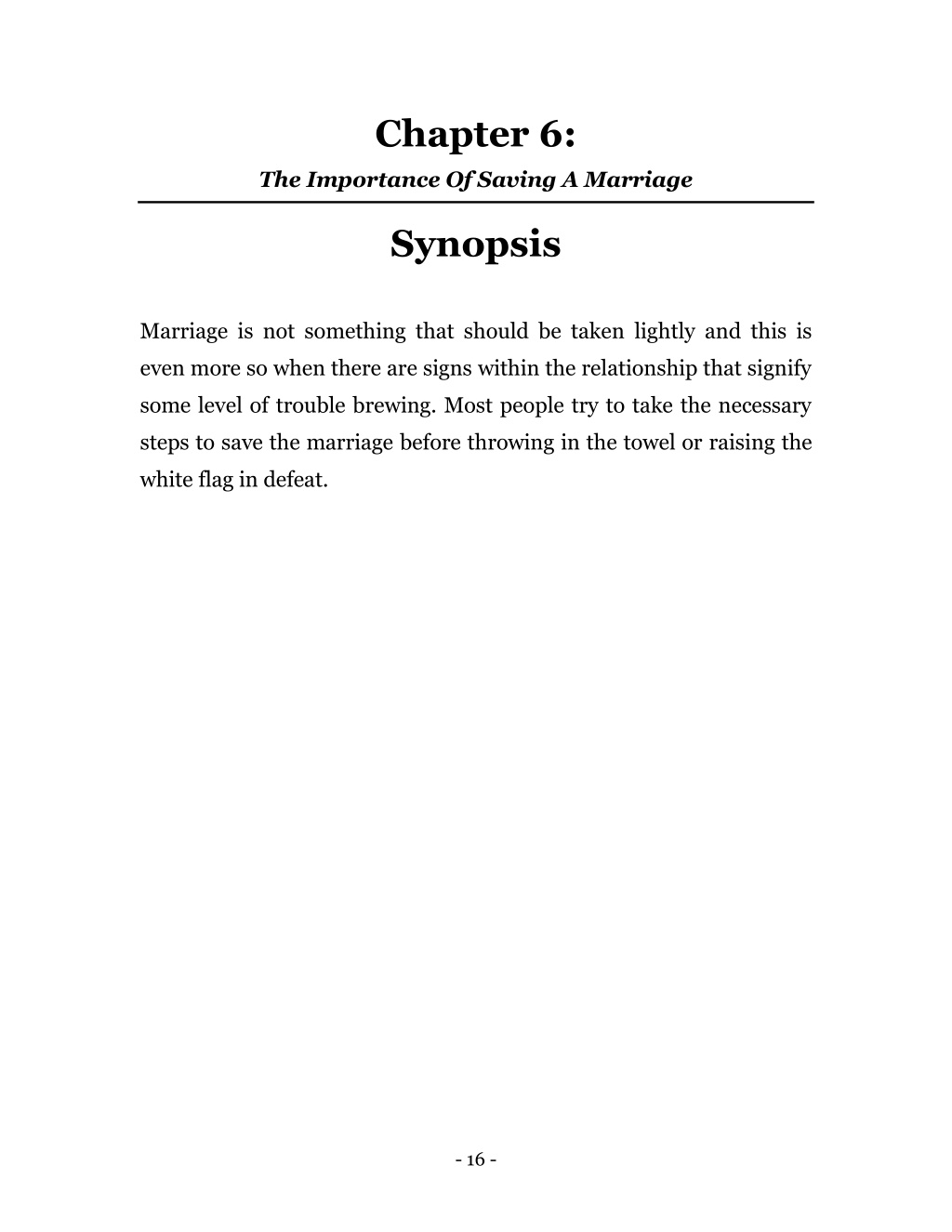 Chapter 6:
The Importance Of Saving A Marriage

Synopsis

Marriage is not something that should be taken lightly and this is even more so when there are signs within the relationship that signify some level of trouble brewing. Most people try to take the necessary steps to save the marriage before throwing in the towel or raising the white flag in defeat.

- 16 -